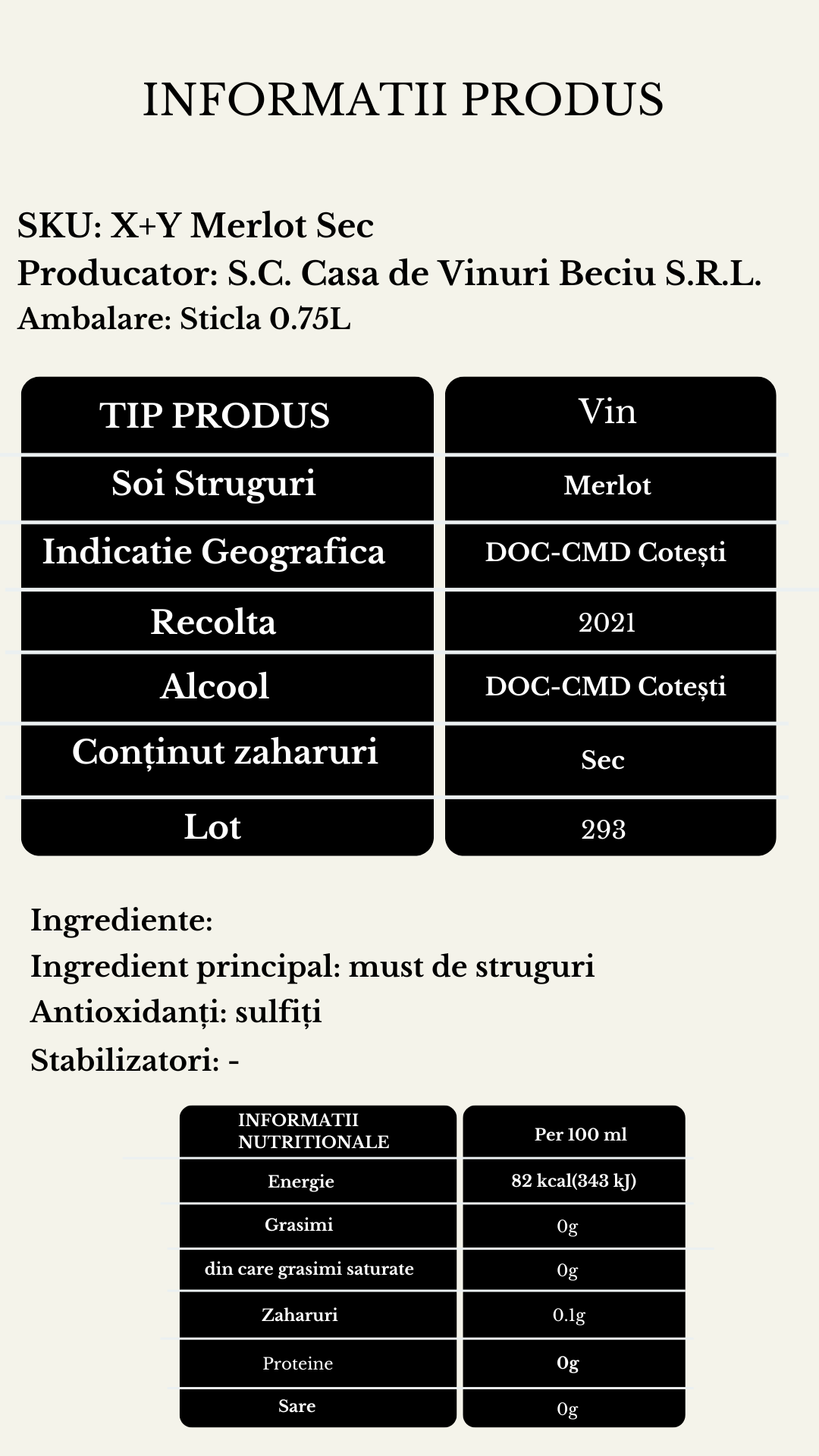 INFORMATII PRODUS

SKU: X+Y Merlot Sec
Producator: S.C. Casa de Vinuri Beciu S.R.L.
Ambalare: Sticla 0.75L

| TIP PRODUS | Vin |
|---|---|
| Soi Struguri | Merlot |
| Indicatie Geografica | DOC-CMD Cotești |
| Recolta | 2021 |
| Alcool | DOC-CMD Cotești |
| Conținut zaharuri | Sec |
| Lot | 293 |

Ingrediente:
Ingredient principal: must de struguri
Antioxidanți: sulfiți
Stabilizatori: -

| INFORMATII NUTRITIONALE | Per 100 ml |
|---|---|
| Energie | 82 kcal(343 kJ) |
| Grasimi | 0g |
| din care grasimi saturate | 0g |
| Zaharuri | 0.1g |
| Proteine | 0g |
| Sare | 0g |